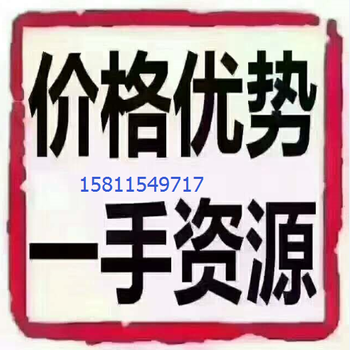 价格优势

15811549717

一手资源